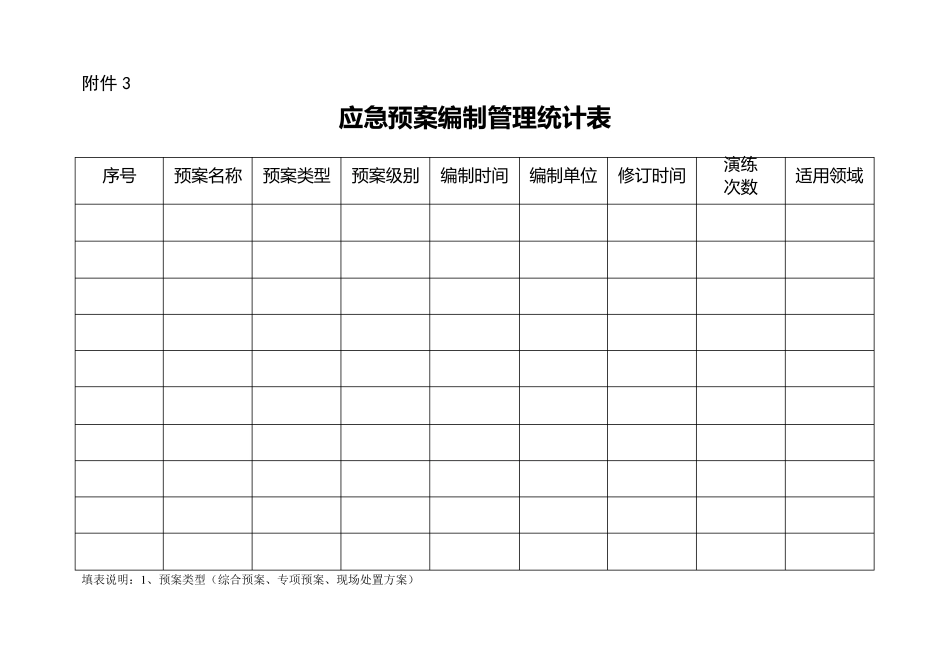 附件 3

应急预案编制管理统计表

| 序号 | 预案名称 | 预案类型 | 预案级别 | 编制时间 | 编制单位 | 修订时间 | 演练次数 | 适用领域 |
|---|---|---|---|---|---|---|---|---|
| | | | | | | | | |
| | | | | | | | | |
| | | | | | | | | |
| | | | | | | | | |
| | | | | | | | | |
| | | | | | | | | |
| | | | | | | | | |
| | | | | | | | | |
| | | | | | | | | |
| | | | | | | | | |

填表说明：1、预案类型（综合预案、专项预案、现场处置方案）